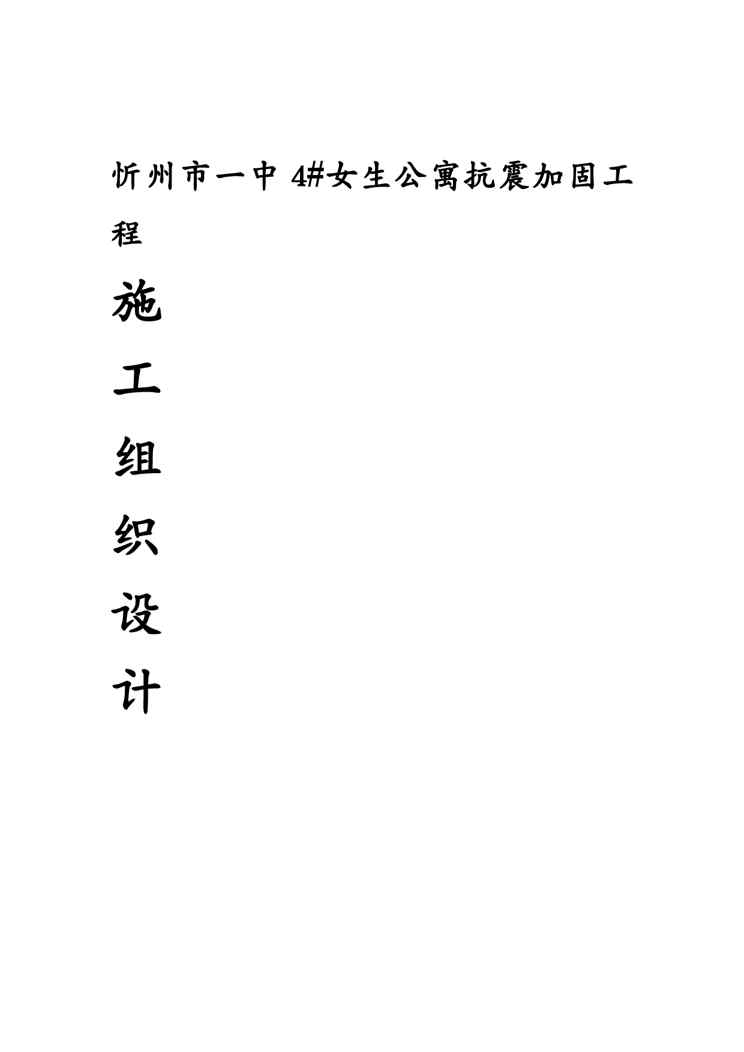 忻州市一中4#女生公寓抗震加固工程

施
工
组
织
设
计